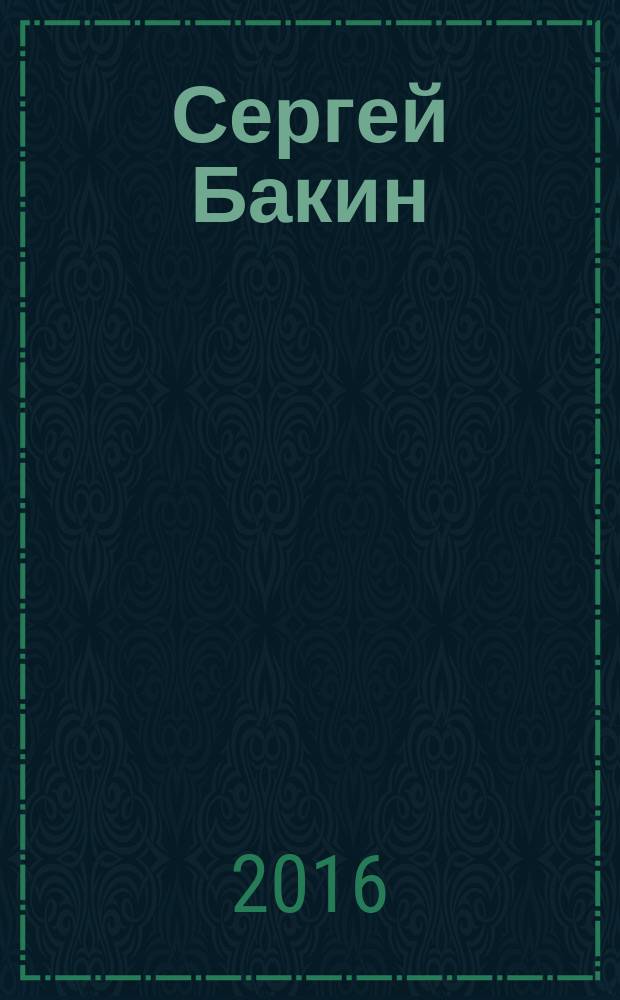 Сергей Бакин

2016